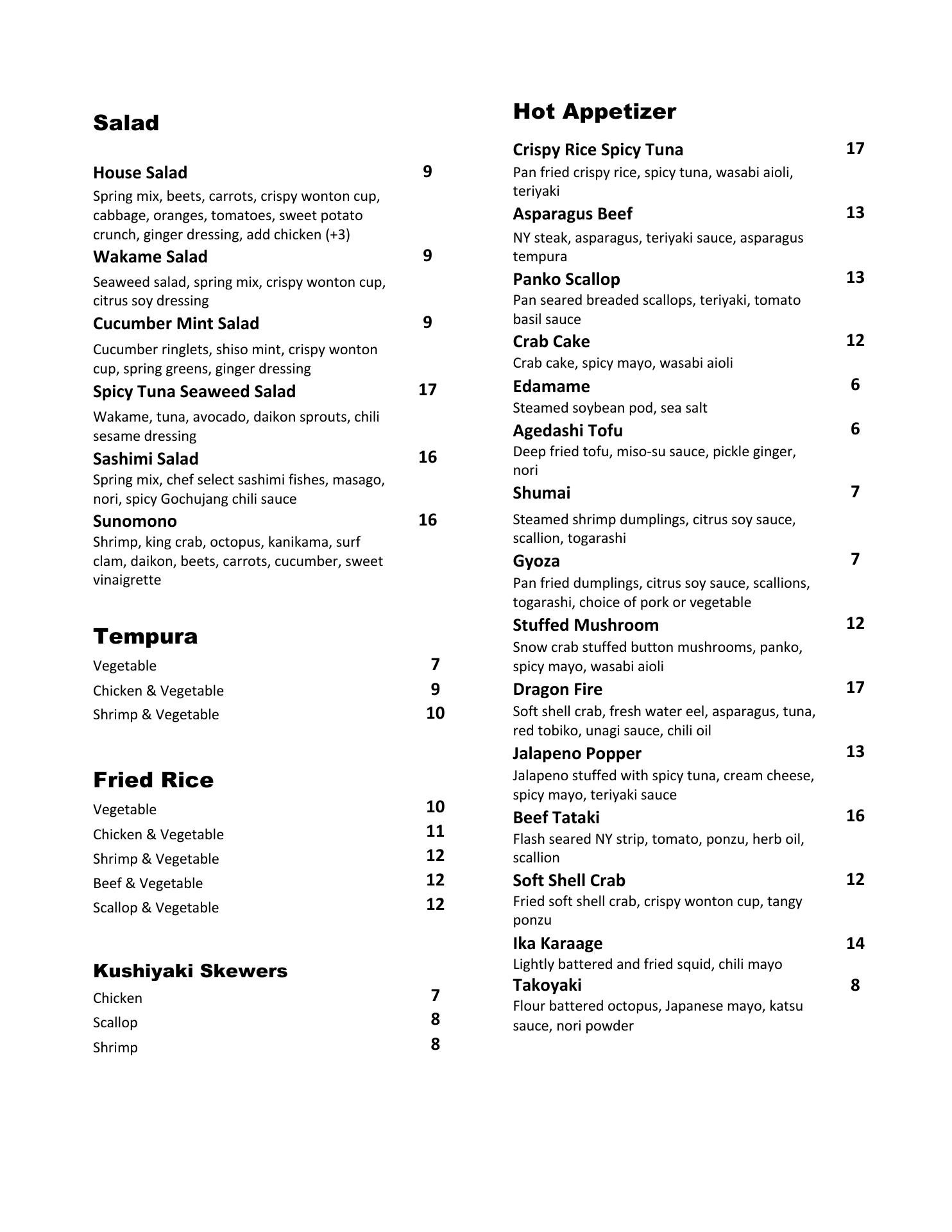 Salad

House Salad 9
Spring mix, beets, carrots, crispy wonton cup, cabbage, oranges, tomatoes, sweet potato crunch, ginger dressing, add chicken (+3)

Wakame Salad 9
Seaweed salad, spring mix, crispy wonton cup, citrus soy dressing

Cucumber Mint Salad 9
Cucumber ringlets, shiso mint, crispy wonton cup, spring greens, ginger dressing

Spicy Tuna Seaweed Salad 17
Wakame, tuna, avocado, daikon sprouts, chili sesame dressing

Sashimi Salad 16
Spring mix, chef select sashimi fishes, masago, nori, spicy Gochujang chili sauce

Sunomono 16
Shrimp, king crab, octopus, kanikama, surf clam, daikon, beets, carrots, cucumber, sweet vinaigrette

Tempura

Vegetable 7
Chicken & Vegetable 9
Shrimp & Vegetable 10

Fried Rice

Vegetable 10
Chicken & Vegetable 11
Shrimp & Vegetable 12
Beef & Vegetable 12
Scallop & Vegetable 12

Kushiyaki Skewers

Chicken 7
Scallop 8
Shrimp 8

Hot Appetizer

Crispy Rice Spicy Tuna 17
Pan fried crispy rice, spicy tuna, wasabi aioli, teriyaki

Asparagus Beef 13
NY steak, asparagus, teriyaki sauce, asparagus tempura

Panko Scallop 13
Pan seared breaded scallops, teriyaki, tomato basil sauce

Crab Cake 12
Crab cake, spicy mayo, wasabi aioli

Edamame 6
Steamed soybean pod, sea salt

Agedashi Tofu 6
Deep fried tofu, miso-su sauce, pickle ginger, nori

Shumai 7
Steamed shrimp dumplings, citrus soy sauce, scallion, togarashi

Gyoza 7
Pan fried dumplings, citrus soy sauce, scallions, togarashi, choice of pork or vegetable

Stuffed Mushroom 12
Snow crab stuffed button mushrooms, panko, spicy mayo, wasabi aioli

Dragon Fire 17
Soft shell crab, fresh water eel, asparagus, tuna, red tobiko, unagi sauce, chili oil

Jalapeno Popper 13
Jalapeno stuffed with spicy tuna, cream cheese, spicy mayo, teriyaki sauce

Beef Tataki 16
Flash seared NY strip, tomato, ponzu, herb oil, scallion

Soft Shell Crab 12
Fried soft shell crab, crispy wonton cup, tangy ponzu

Ika Karaage 14
Lightly battered and fried squid, chili mayo

Takoyaki 8
Flour battered octopus, Japanese mayo, katsu sauce, nori powder